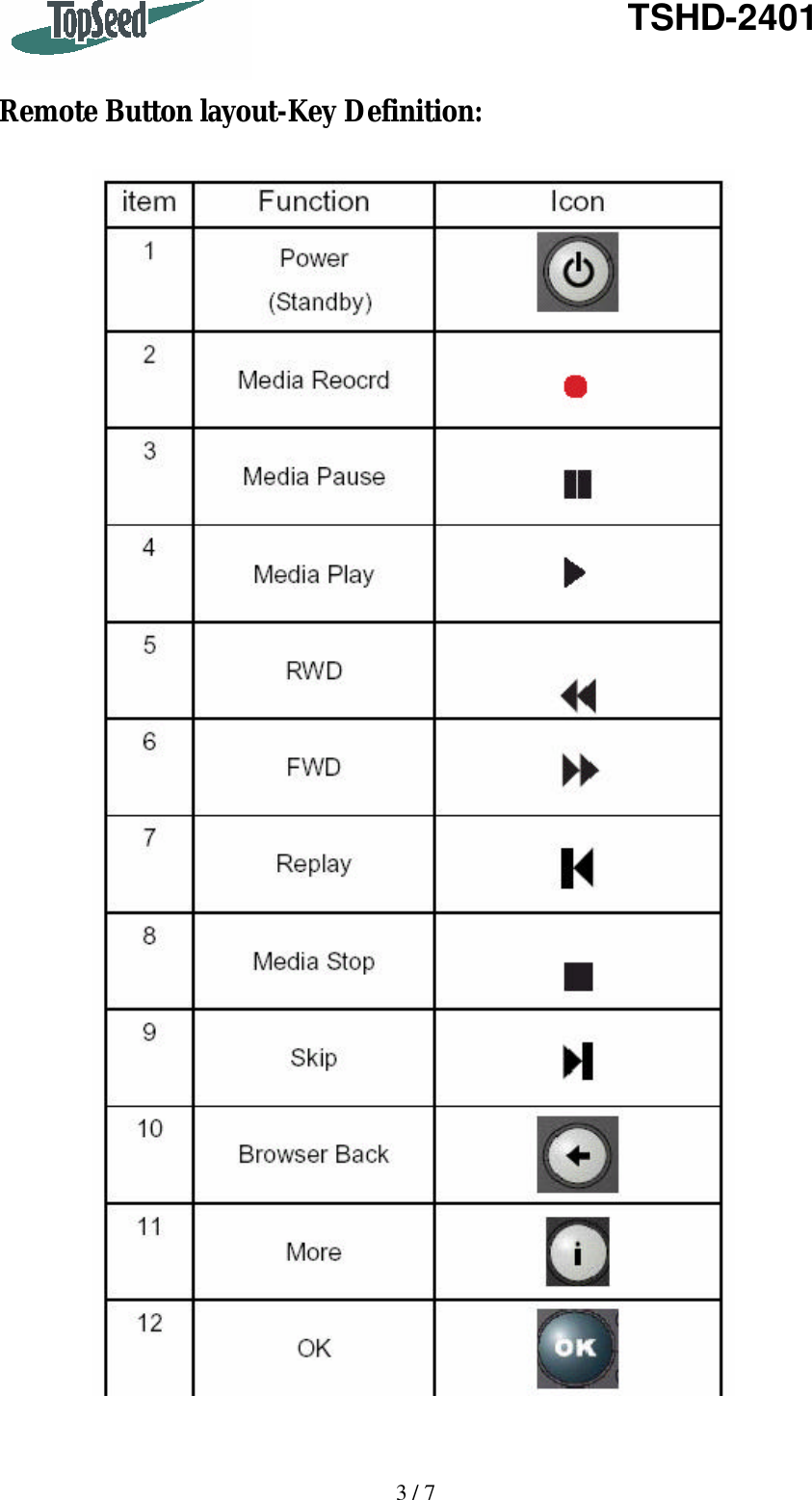 TopSeed

TSHD-2401

Remote Button layout-Key Definition:

| item | Function | Icon |
|---|---|---|
| 1 | Power (Standby) | |
| 2 | Media Reocrd | |
| 3 | Media Pause | |
| 4 | Media Play | |
| 5 | RWD | |
| 6 | FWD | |
| 7 | Replay | |
| 8 | Media Stop | |
| 9 | Skip | |
| 10 | Browser Back | |
| 11 | More | i |
| 12 | OK | OK |

3 / 7